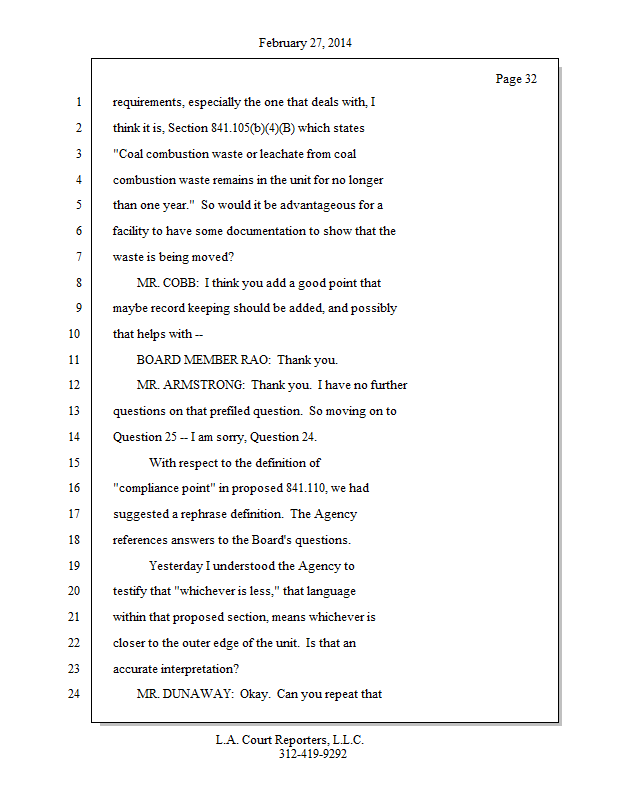 February 27, 2014

Page 32

1 requirements, especially the one that deals with, I
2 think it is, Section 841.105(b)(4)(B) which states
3 "Coal combustion waste or leachate from coal
4 combustion waste remains in the unit for no longer
5 than one year." So would it be advantageous for a
6 facility to have some documentation to show that the
7 waste is being moved?
8 MR. COBB: I think you add a good point that
9 maybe record keeping should be added, and possibly
10 that helps with --
11 BOARD MEMBER RAO: Thank you.
12 MR. ARMSTRONG: Thank you. I have no further
13 questions on that prefiled question. So moving on to
14 Question 25 -- I am sorry, Question 24.
15 With respect to the definition of
16 "compliance point" in proposed 841.110, we had
17 suggested a rephrase definition. The Agency
18 references answers to the Board's questions.
19 Yesterday I understood the Agency to
20 testify that "whichever is less," that language
21 within that proposed section, means whichever is
22 closer to the outer edge of the unit. Is that an
23 accurate interpretation?
24 MR. DUNAWAY: Okay. Can you repeat that

L.A. Court Reporters, L.L.C.
312-419-9292